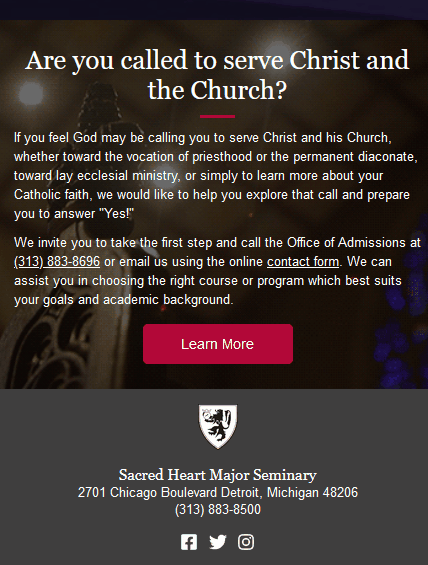 Are you called to serve Christ and the Church?

If you feel God may be calling you to serve Christ and his Church, whether toward the vocation of priesthood or the permanent diaconate, toward lay ecclesial ministry, or simply to learn more about your Catholic faith, we would like to help you explore that call and prepare you to answer "Yes!"

We invite you to take the first step and call the Office of Admissions at (313) 883-8696 or email us using the online contact form. We can assist you in choosing the right course or program which best suits your goals and academic background.

Learn More

Sacred Heart Major Seminary
2701 Chicago Boulevard Detroit, Michigan 48206
(313) 883-8500